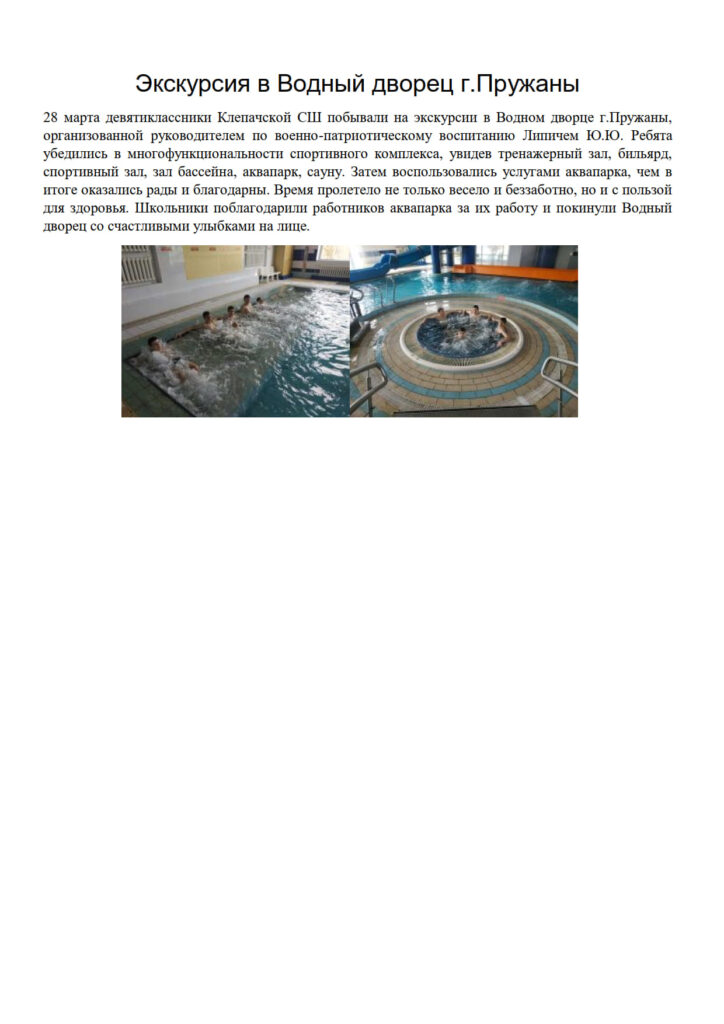 Экскурсия в Водный дворец г.Пружаны

28 марта девятиклассники Клепачской СШ побывали на экскурсии в Водном дворце г.Пружаны, организованной руководителем по военно-патриотическому воспитанию Липичем Ю.Ю. Ребята убедились в многофункциональности спортивного комплекса, увидев тренажерный зал, бильярд, спортивный зал, зал бассейна, аквапарк, сауну. Затем воспользовались услугами аквапарка, чем в итоге оказались рады и благодарны. Время пролетело не только весело и беззаботно, но и с пользой для здоровья. Школьники поблагодарили работников аквапарка за их работу и покинули Водный дворец со счастливыми улыбками на лице.